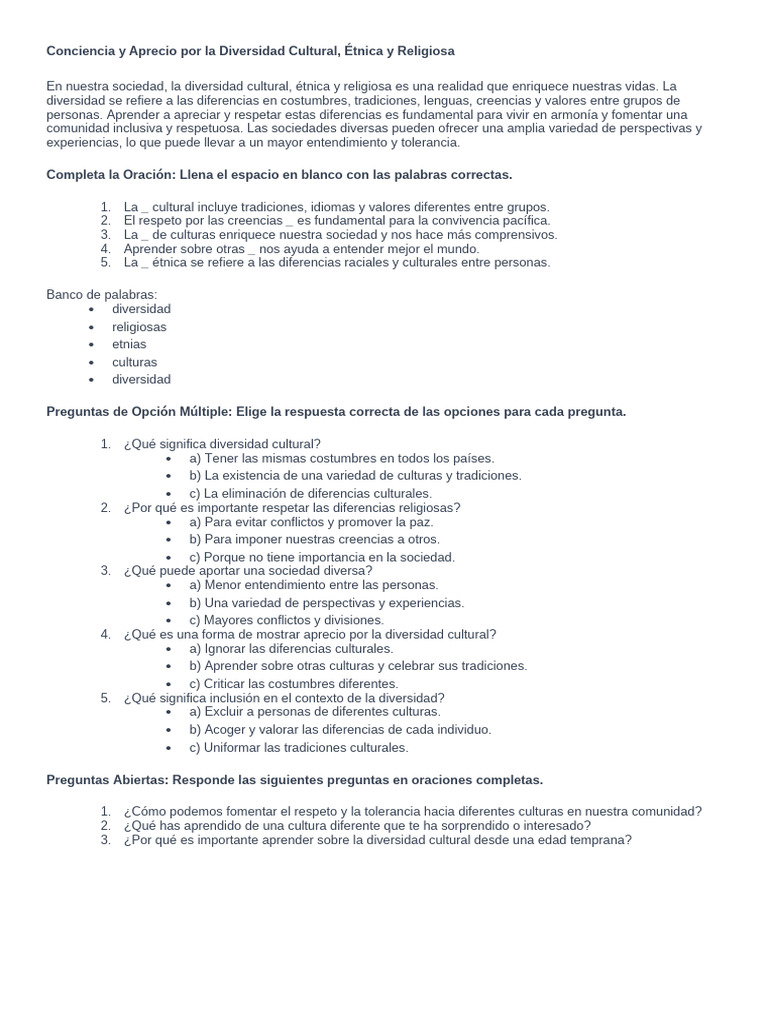 Conciencia y Aprecio por la Diversidad Cultural, Étnica y Religiosa

En nuestra sociedad, la diversidad cultural, étnica y religiosa es una realidad que enriquece nuestras vidas. La diversidad se refiere a las diferencias en costumbres, tradiciones, lenguas, creencias y valores entre grupos de personas. Aprender a apreciar y respetar estas diferencias es fundamental para vivir en armonía y fomentar una comunidad inclusiva y respetuosa. Las sociedades diversas pueden ofrecer una amplia variedad de perspectivas y experiencias, lo que puede llevar a un mayor entendimiento y tolerancia.

Completa la Oración: Llena el espacio en blanco con las palabras correctas.

1. La ____ cultural incluye tradiciones, idiomas y valores diferentes entre grupos.
2. El respeto por las creencias ____ es fundamental para la convivencia pacífica.
3. La ____ de culturas enriquece nuestra sociedad y nos hace más comprensivos.
4. Aprender sobre otras ____ nos ayuda a entender mejor el mundo.
5. La ____ étnica se refiere a las diferencias raciales y culturales entre personas.

Banco de palabras:
• diversidad
• religiosas
• etnias
• culturas
• diversidad

Preguntas de Opción Múltiple: Elige la respuesta correcta de las opciones para cada pregunta.

1. ¿Qué significa diversidad cultural?
• a) Tener las mismas costumbres en todos los países.
• b) La existencia de una variedad de culturas y tradiciones.
• c) La eliminación de diferencias culturales.
2. ¿Por qué es importante respetar las diferencias religiosas?
• a) Para evitar conflictos y promover la paz.
• b) Para imponer nuestras creencias a otros.
• c) Porque no tiene importancia en la sociedad.
3. ¿Qué puede aportar una sociedad diversa?
• a) Menor entendimiento entre las personas.
• b) Una variedad de perspectivas y experiencias.
• c) Mayores conflictos y divisiones.
4. ¿Qué es una forma de mostrar aprecio por la diversidad cultural?
• a) Ignorar las diferencias culturales.
• b) Aprender sobre otras culturas y celebrar sus tradiciones.
• c) Criticar las costumbres diferentes.
5. ¿Qué significa inclusión en el contexto de la diversidad?
• a) Excluir a personas de diferentes culturas.
• b) Acoger y valorar las diferencias de cada individuo.
• c) Uniformar las tradiciones culturales.

Preguntas Abiertas: Responde las siguientes preguntas en oraciones completas.

1. ¿Cómo podemos fomentar el respeto y la tolerancia hacia diferentes culturas en nuestra comunidad?
2. ¿Qué has aprendido de una cultura diferente que te ha sorprendido o interesado?
3. ¿Por qué es importante aprender sobre la diversidad cultural desde una edad temprana?